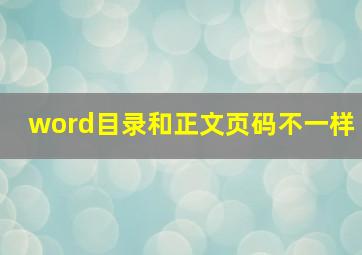 word目录和正文页码不一样